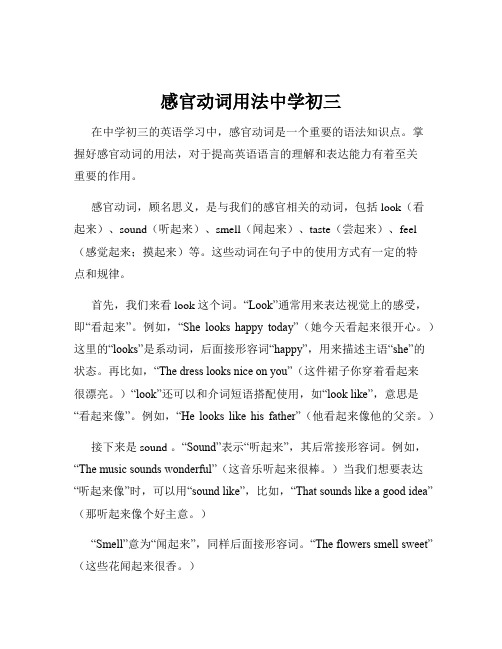 感官动词用法中学初三

在中学初三的英语学习中，感官动词是一个重要的语法知识点。掌握好感官动词的用法，对于提高英语语言的理解和表达能力有着至关重要的作用。

感官动词，顾名思义，是与我们的感官相关的动词，包括 look（看起来）、sound（听起来）、smell（闻起来）、taste（尝起来）、feel（感觉起来；摸起来）等。这些动词在句子中的使用方式有一定的特点和规律。

首先，我们来看 look 这个词。“Look”通常用来表达视觉上的感受，即“看起来”。例如，“She looks happy today”（她今天看起来很开心。）这里的“looks”是系动词，后面接形容词“happy”，用来描述主语“she”的状态。再比如，“The dress looks nice on you”（这件裙子你穿着看起来很漂亮。）“look”还可以和介词短语搭配使用，如“look like”，意思是“看起来像”。例如，“He looks like his father”（他看起来像他的父亲。）

接下来是 sound 。“Sound”表示“听起来”，其后常接形容词。例如，“The music sounds wonderful”（这音乐听起来很棒。）当我们想要表达“听起来像”时，可以用“sound like”，比如，“That sounds like a good idea”（那听起来像个好主意。）

“Smell”意为“闻起来”，同样后面接形容词。“The flowers smell sweet”（这些花闻起来很香。）